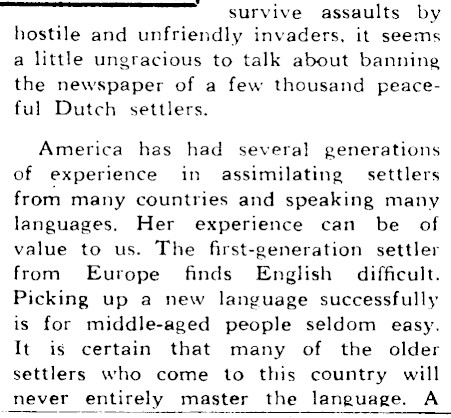 survive assaults by hostile and unfriendly invaders, it seems a little ungracious to talk about banning the newspaper of a few thousand peaceful Dutch settlers.

America has had several generations of experience in assimilating settlers from many countries and speaking many languages. Her experience can be of value to us. The first-generation settler from Europe finds English difficult. Picking up a new language successfully is for middle-aged people seldom easy. It is certain that many of the older settlers who come to this country will never entirely master the language. A